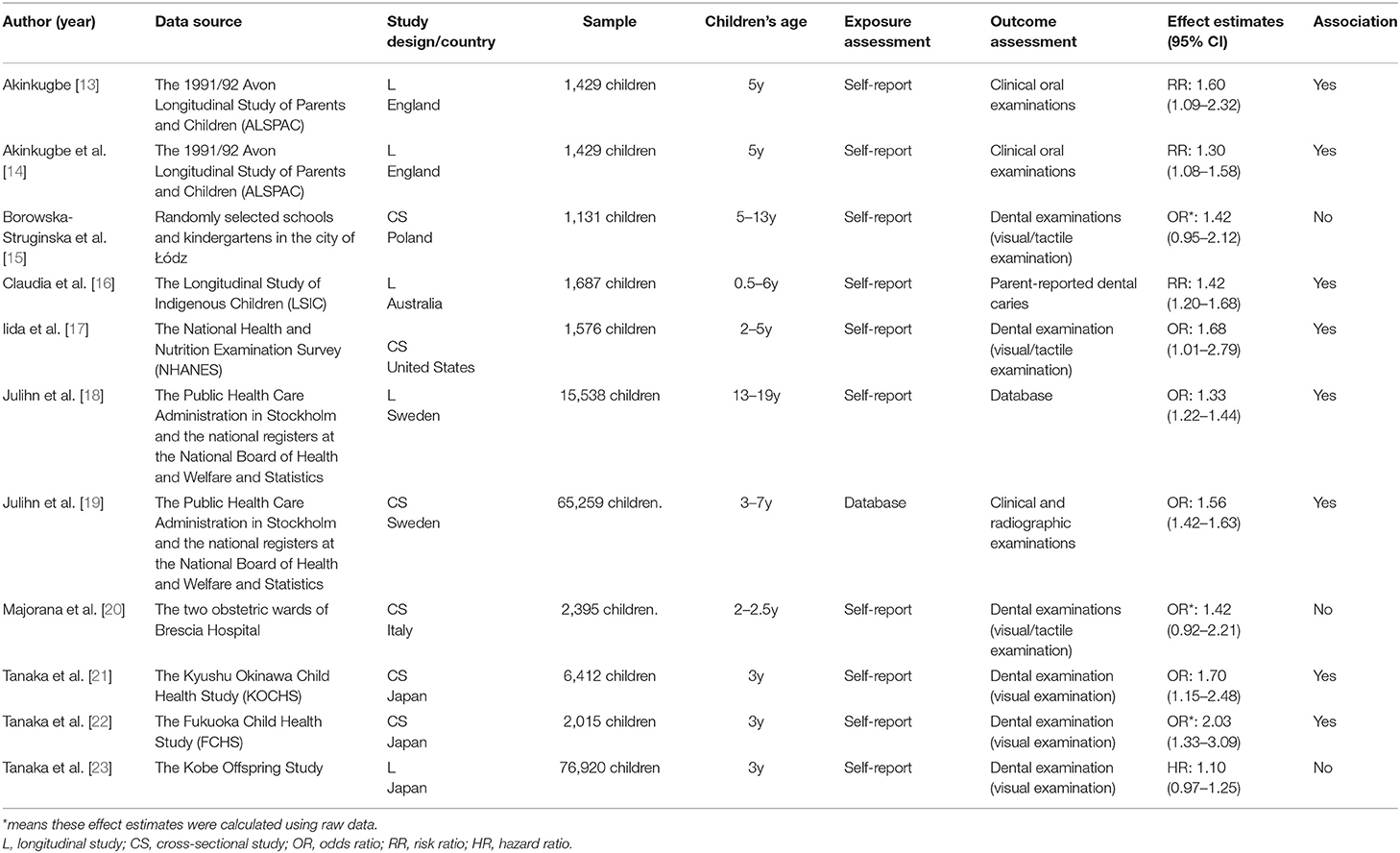 | Author (year) | Data source | Study design/country | Sample | Children's age | Exposure assessment | Outcome assessment | Effect estimates (95% CI) | Association |
|---|---|---|---|---|---|---|---|---|
| Akinkugbe [13] | The 1991/92 Avon Longitudinal Study of Parents and Children (ALSPAC) | L England | 1,429 children | 5y | Self-report | Clinical oral examinations | RR: 1.60 (1.09–2.32) | Yes |
| Akinkugbe et al. [14] | The 1991/92 Avon Longitudinal Study of Parents and Children (ALSPAC) | L England | 1,429 children | 5y | Self-report | Clinical oral examinations | RR: 1.30 (1.08–1.58) | Yes |
| Borowska-Struginska et al. [15] | Randomly selected schools and kindergartens in the city of Łódz | CS Poland | 1,131 children | 5–13y | Self-report | Dental examinations (visual/tactile examination) | OR*: 1.42 (0.95–2.12) | No |
| Claudia et al. [16] | The Longitudinal Study of Indigenous Children (LSIC) | L Australia | 1,687 children | 0.5–6y | Self-report | Parent-reported dental caries | RR: 1.42 (1.20–1.68) | Yes |
| Iida et al. [17] | The National Health and Nutrition Examination Survey (NHANES) | CS United States | 1,576 children | 2–5y | Self-report | Dental examination (visual/tactile examination) | OR: 1.68 (1.01–2.79) | Yes |
| Julihn et al. [18] | The Public Health Care Administration in Stockholm and the national registers at the National Board of Health and Welfare and Statistics | L Sweden | 15,538 children | 13–19y | Self-report | Database | OR: 1.33 (1.22–1.44) | Yes |
| Julihn et al. [19] | The Public Health Care Administration in Stockholm and the national registers at the National Board of Health and Welfare and Statistics | CS Sweden | 65,259 children. | 3–7y | Database | Clinical and radiographic examinations | OR: 1.56 (1.42–1.63) | Yes |
| Majorana et al. [20] | The two obstetric wards of Brescia Hospital | CS Italy | 2,395 children. | 2–2.5y | Self-report | Dental examinations (visual/tactile examination) | OR*: 1.42 (0.92–2.21) | No |
| Tanaka et al. [21] | The Kyushu Okinawa Child Health Study (KOCHS) | CS Japan | 6,412 children | 3y | Self-report | Dental examination (visual examination) | OR: 1.70 (1.15–2.48) | Yes |
| Tanaka et al. [22] | The Fukuoka Child Health Study (FCHS) | CS Japan | 2,015 children | 3y | Self-report | Dental examination (visual examination) | OR*: 2.03 (1.33–3.09) | Yes |
| Tanaka et al. [23] | The Kobe Offspring Study | L Japan | 76,920 children | 3y | Self-report | Dental examination (visual examination) | HR: 1.10 (0.97–1.25) | No |

*means these effect estimates were calculated using raw data.
L, longitudinal study; CS, cross-sectional study; OR, odds ratio; RR, risk ratio; HR, hazard ratio.